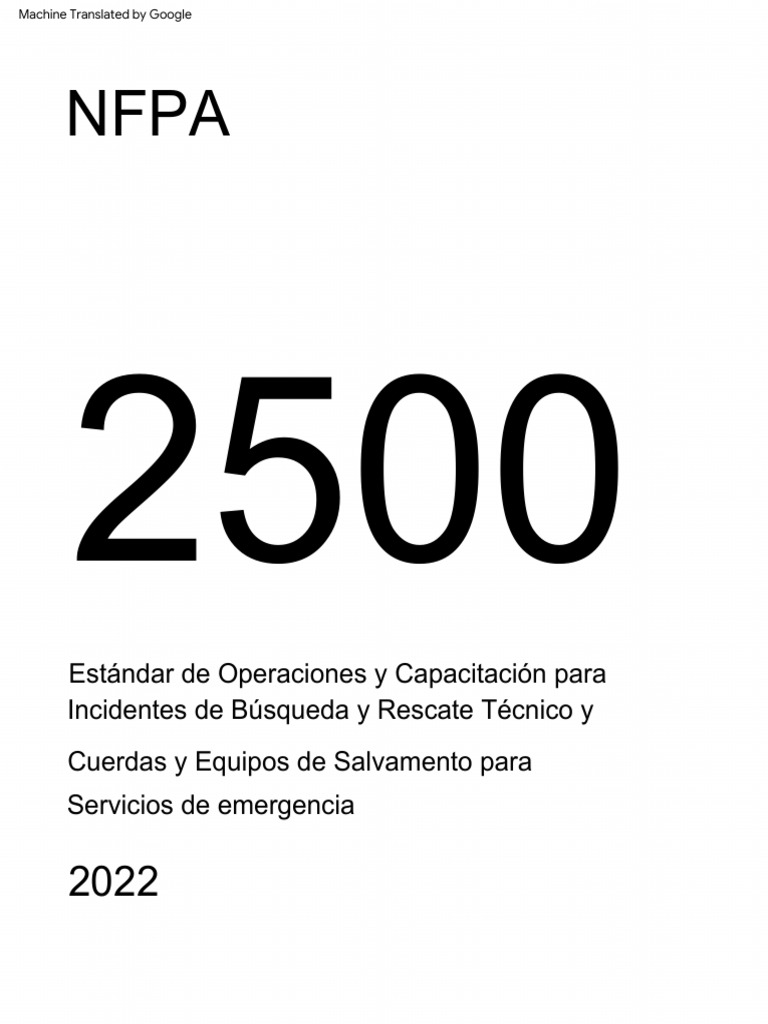 Machine Translated by Google

NFPA

2500

Estándar de Operaciones y Capacitación para Incidentes de Búsqueda y Rescate Técnico y

Cuerdas y Equipos de Salvamento para Servicios de emergencia

2022